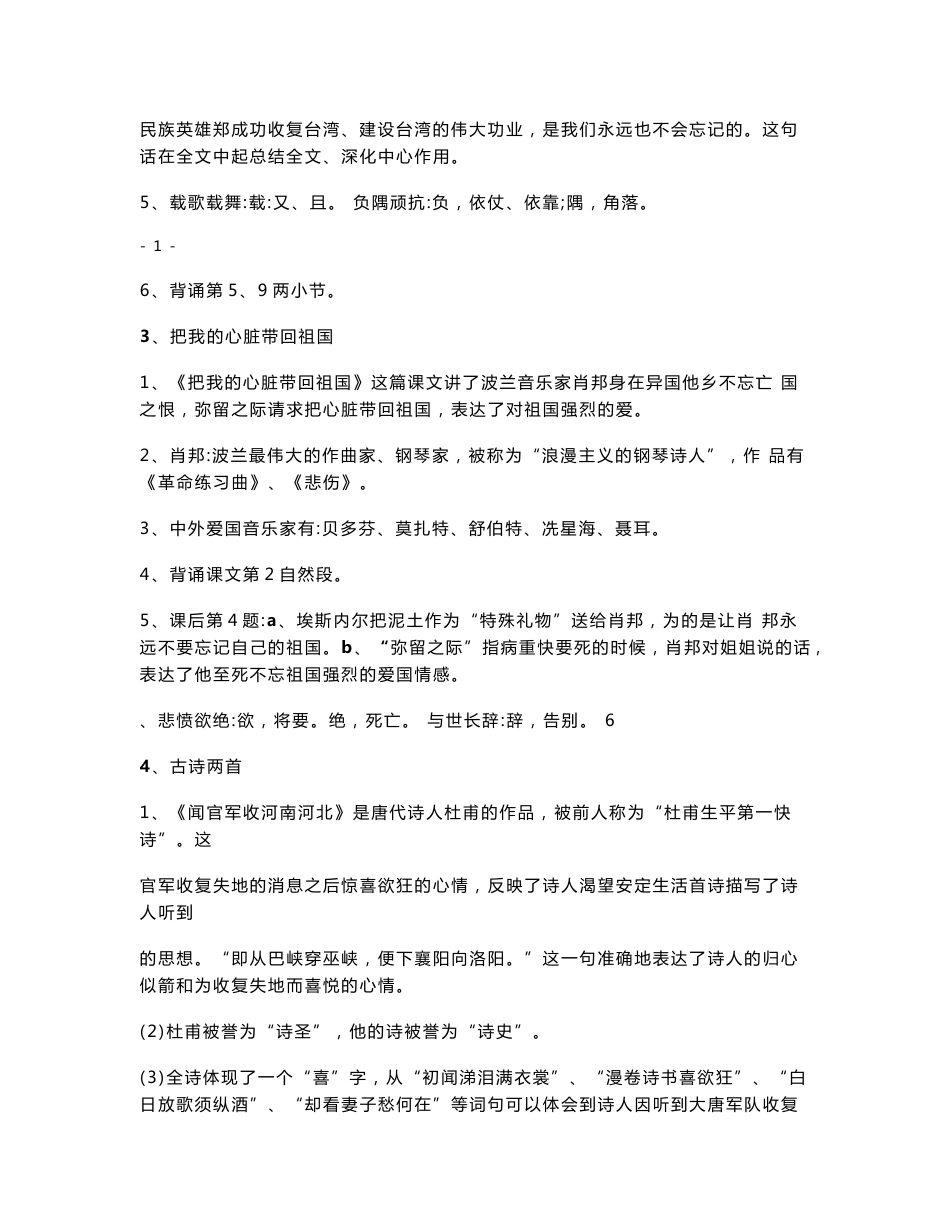 民族英雄郑成功收复台湾、建设台湾的伟大功业，是我们永远也不会忘记的。这句话在全文中起总结全文、深化中心作用。

5、载歌载舞:载:又、且。 负隅顽抗:负，依仗、依靠;隅，角落。

- 1 -

6、背诵第 5、9 两小节。

3、把我的心脏带回祖国

1、《把我的心脏带回祖国》这篇课文讲了波兰音乐家肖邦身在异国他乡不忘亡 国之恨，弥留之际请求把心脏带回祖国，表达了对祖国强烈的爱。

2、肖邦:波兰最伟大的作曲家、钢琴家，被称为“浪漫主义的钢琴诗人”，作 品有《革命练习曲》、《悲伤》。

3、中外爱国音乐家有:贝多芬、莫扎特、舒伯特、冼星海、聂耳。

4、背诵课文第 2 自然段。

5、课后第 4 题:a、埃斯内尔把泥土作为“特殊礼物”送给肖邦，为的是让肖 邦永远不要忘记自己的祖国。b、“弥留之际”指病重快要死的时候，肖邦对姐姐说的话，表达了他至死不忘祖国强烈的爱国情感。

、悲愤欲绝:欲，将要。绝，死亡。 与世长辞:辞，告别。 6

4、古诗两首

1、《闻官军收河南河北》是唐代诗人杜甫的作品，被前人称为“杜甫生平第一快诗”。这

官军收复失地的消息之后惊喜欲狂的心情，反映了诗人渴望安定生活首诗描写了诗人听到

的思想。“即从巴峡穿巫峡，便下襄阳向洛阳。”这一句准确地表达了诗人的归心似箭和为收复失地而喜悦的心情。

(2)杜甫被誉为“诗圣”，他的诗被誉为“诗史”。

(3)全诗体现了一个“喜”字，从“初闻涕泪满衣裳”、“漫卷诗书喜欲狂”、“白日放歌须纵酒”、“却看妻子愁何在”等词句可以体会到诗人因听到大唐军队收复